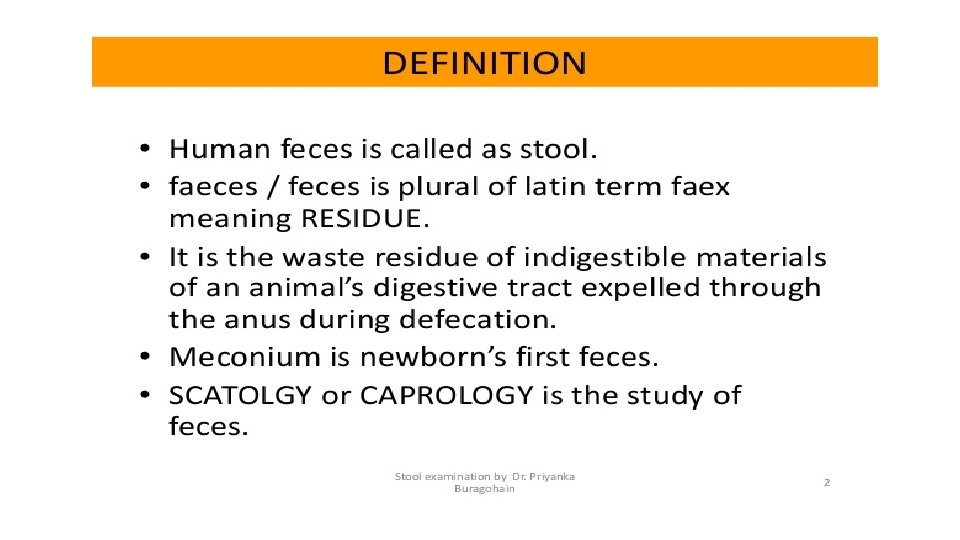 DEFINITION

• Human feces is called as stool.
• faeces / feces is plural of latin term faex meaning RESIDUE.
• It is the waste residue of indigestible materials of an animal's digestive tract expelled through the anus during defecation.
• Meconium is newborn's first feces.
• SCATOLGY or CAPROLOGY is the study of feces.

Stool examination by Dr. Priyanka Buragohain

2